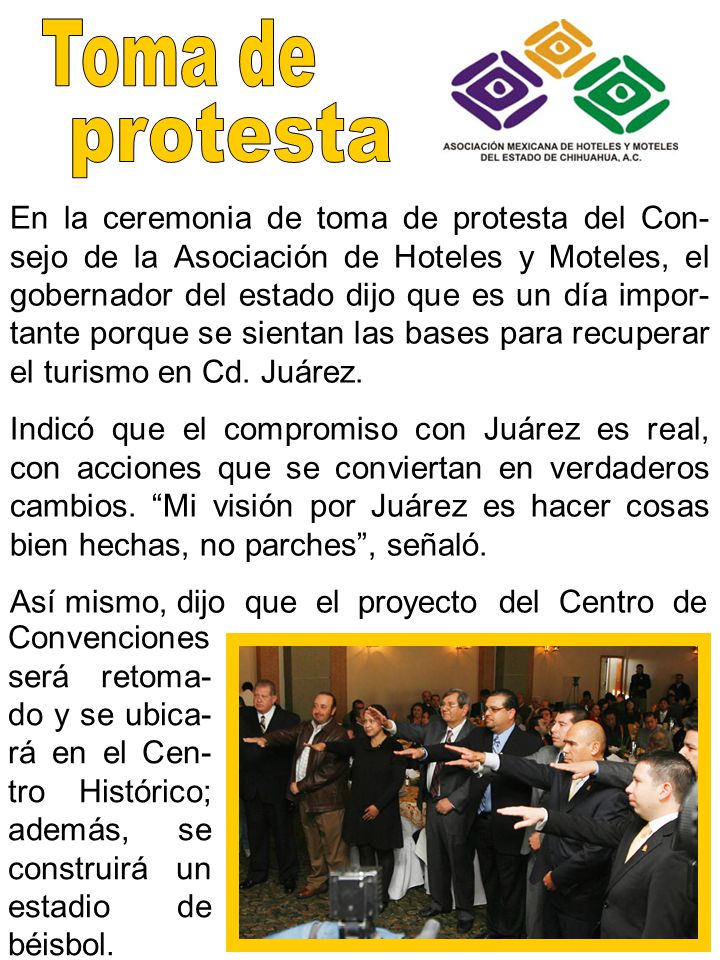 Toma de protesta

ASOCIACIÓN MEXICANA DE HOTELES Y MOTELES DEL ESTADO DE CHIHUAHUA, A.C.

En la ceremonia de toma de protesta del Consejo de la Asociación de Hoteles y Moteles, el gobernador del estado dijo que es un día importante porque se sientan las bases para recuperar el turismo en Cd. Juárez.

Indicó que el compromiso con Juárez es real, con acciones que se conviertan en verdaderos cambios. “Mi visión por Juárez es hacer cosas bien hechas, no parches”, señaló.

Así mismo, dijo que el proyecto del Centro de Convenciones será retomado y se ubicará en el Centro Histórico; además, se construirá un estadio de béisbol.